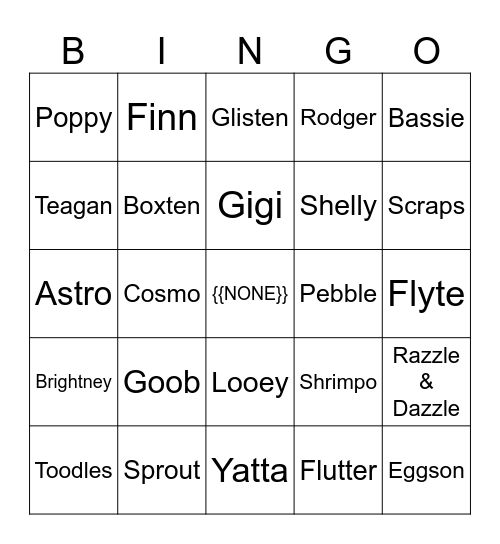 | B | I | N | G | O |
|---|---|---|---|---|
| Poppy | Finn | Glisten | Rodger | Bassie |
| Teagan | Boxten | Gigi | Shelly | Scraps |
| Astro | Cosmo | {{NONE}} | Pebble | Flyte |
| Brightney | Goob | Looey | Shrimpo | Razzle & Dazzle |
| Toodles | Sprout | Yatta | Flutter | Eggson |